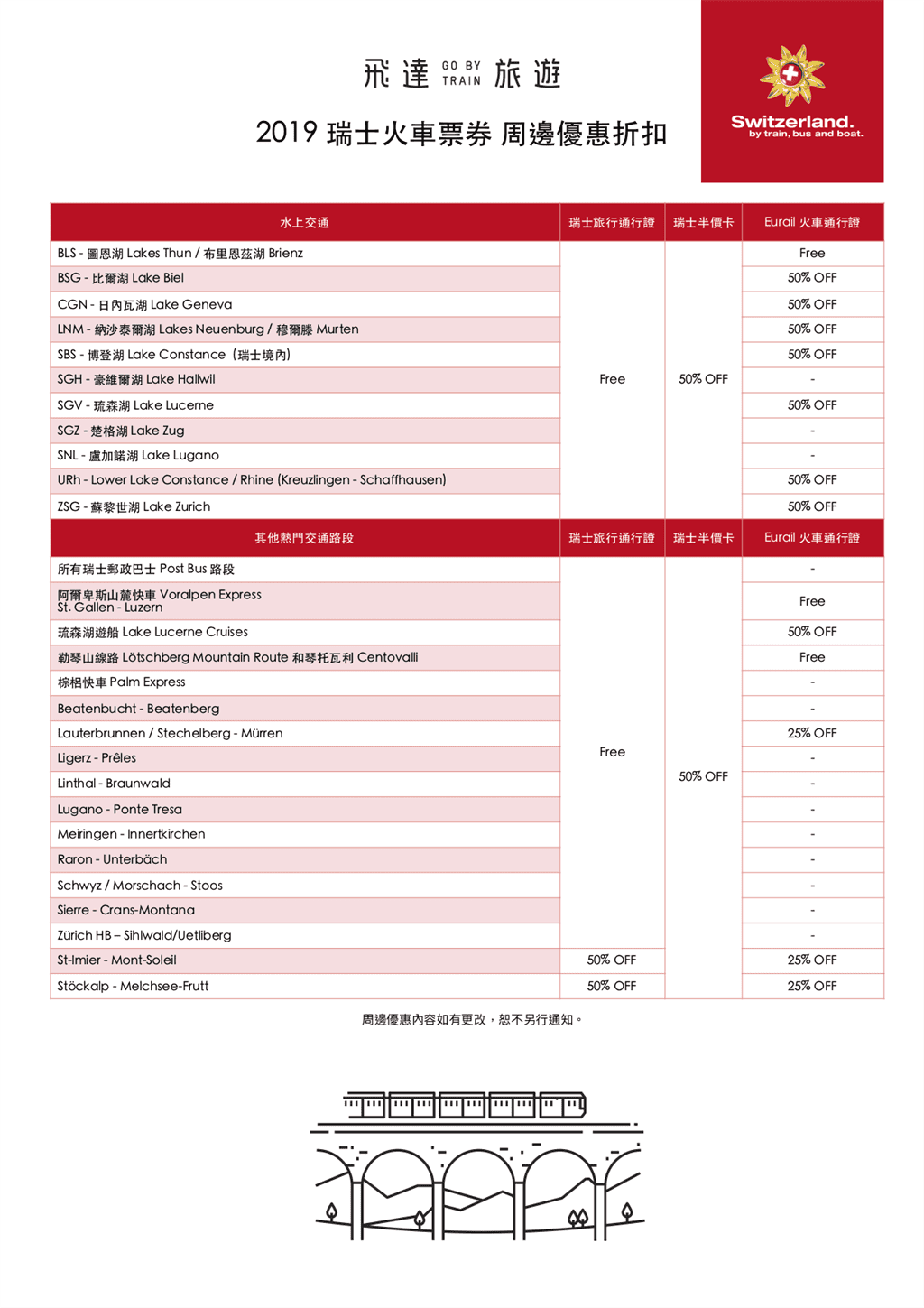 飛達 GO BY TRAIN 旅遊

2019 瑞士火車票券 周邊優惠折扣

Switzerland.
by train, bus and boat.

| 水上交通 | 瑞士旅行通行證 | 瑞士半價卡 | Eurail 火車通行證 |
|---|---|---|---|
| BLS - 圖恩湖 Lakes Thun / 布里恩茲湖 Brienz | Free | 50% OFF | Free |
| BSG - 比爾湖 Lake Biel | | | 50% OFF |
| CGN - 日內瓦湖 Lake Geneva | | | 50% OFF |
| LNM - 納沙泰爾湖 Lakes Neuenburg / 穆爾滕 Murten | | | 50% OFF |
| SBS - 博登湖 Lake Constance（瑞士境內） | | | 50% OFF |
| SGH - 豪維爾湖 Lake Hallwil | | | - |
| SGV - 琉森湖 Lake Lucerne | | | 50% OFF |
| SGZ - 楚格湖 Lake Zug | | | - |
| SNL - 盧加諾湖 Lake Lugano | | | - |
| URh - Lower Lake Constance / Rhine (Kreuzlingen - Schaffhausen) | | | 50% OFF |
| ZSG - 蘇黎世湖 Lake Zurich | | | 50% OFF |

| 其他熱門交通路段 | 瑞士旅行通行證 | 瑞士半價卡 | Eurail 火車通行證 |
|---|---|---|---|
| 所有瑞士郵政巴士 Post Bus 路段 | Free | 50% OFF | - |
| 阿爾卑斯山麓快車 Voralpen Express St. Gallen - Luzern | | | Free |
| 琉森湖遊船 Lake Lucerne Cruises | | | 50% OFF |
| 勒琴山線路 Lötschberg Mountain Route 和琴托瓦利 Centovalli | | | Free |
| 棕梠快車 Palm Express | | | - |
| Beatenbucht - Beatenberg | | | - |
| Lauterbrunnen / Stechelberg - Mürren | | | 25% OFF |
| Ligerz - Prêles | | | - |
| Linthal - Braunwald | | | - |
| Lugano - Ponte Tresa | | | - |
| Meiringen - Innertkirchen | | | - |
| Raron - Unterbäch | | | - |
| Schwyz / Morschach - Stoos | | | - |
| Sierre - Crans-Montana | | | - |
| Zürich HB – Sihlwald/Uetliberg | | | - |
| St-Imier - Mont-Soleil | 50% OFF | | 25% OFF |
| Stöckalp - Melchsee-Frutt | 50% OFF | | 25% OFF |

周邊優惠內容如有更改，恕不另行通知。